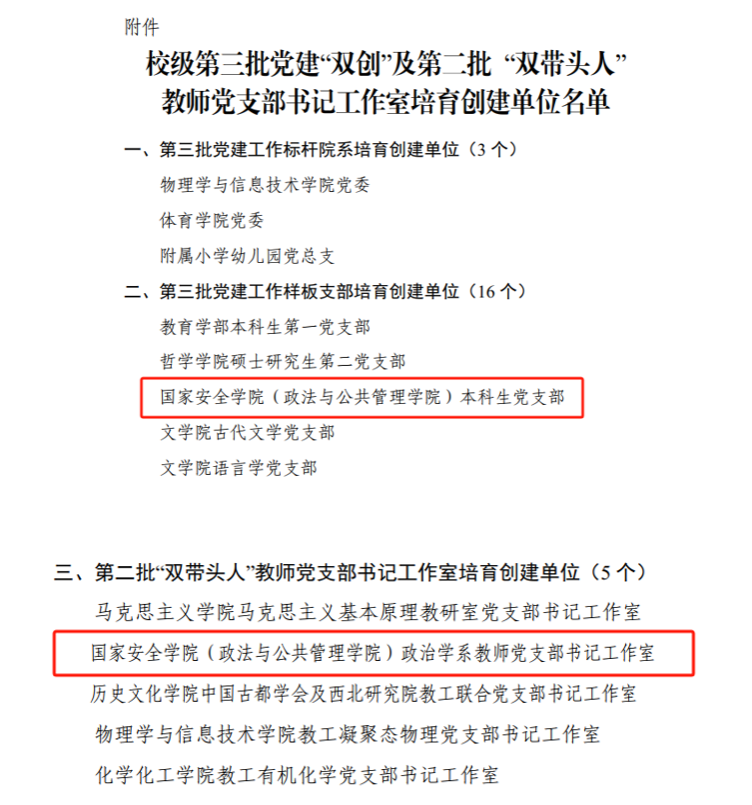 附件

校级第三批党建“双创”及第二批 “双带头人”教师党支部书记工作室培育创建单位名单

一、第三批党建工作标杆院系培育创建单位（3 个）

物理学与信息技术学院党委

体育学院党委

附属小学幼儿园党总支

二、第三批党建工作样板支部培育创建单位（16 个）

教育学部本科生第一党支部

哲学学院硕士研究生第二党支部

国家安全学院（政法与公共管理学院）本科生党支部

文学院古代文学党支部

文学院语言学党支部

三、第二批“双带头人”教师党支部书记工作室培育创建单位（5 个）

马克思主义学院马克思主义基本原理教研室党支部书记工作室

国家安全学院（政法与公共管理学院）政治学系教师党支部书记工作室

历史文化学院中国古都学会及西北研究院教工联合党支部书记工作室

物理学与信息技术学院教工凝聚态物理党支部书记工作室

化学化工学院教工有机化学党支部书记工作室